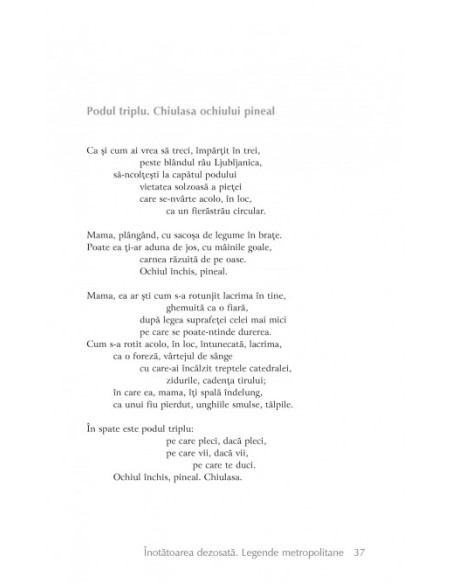 Podul triplu. Chiulasa ochiului pineal

Ca şi cum ai vrea să treci, împărţit în trei,
peste blândul râu Ljubljanica,
să-ncolţeşti la capătul podului
vietatea solzoasă a pieţei
care se-nvârte acolo, în loc,
ca un fierăstrău circular.

Mama, plângând, cu sacoşa de legume în braţe.
Poate ea ţi-ar aduna de jos, cu mâinile goale,
carnea răzuită de pe oase.
Ochiul închis, pineal.

Mama, ea ar şti cum s-a rotunjit lacrima în tine,
ghemuită ca o fiară,
după legea suprafeţei celei mai mici
pe care se poate-ntinde durerea.
Cum s-a rotit acolo, în loc, întunecată, lacrima,
ca o foreză, vârtejul de sânge
cu care-ai încălzit treptele catedralei,
zidurile, cadenţa tirului;
în care ea, mama, îţi spală îndelung,
ca unui fiu pierdut, unghiile smulse, tălpile.

În spate este podul triplu:
pe care pleci, dacă pleci,
pe care vii, dacă vii,
pe care te duci.
Ochiul închis, pineal. Chiulasa.

Înotătoarea dezosată. Legende metropolitane 37